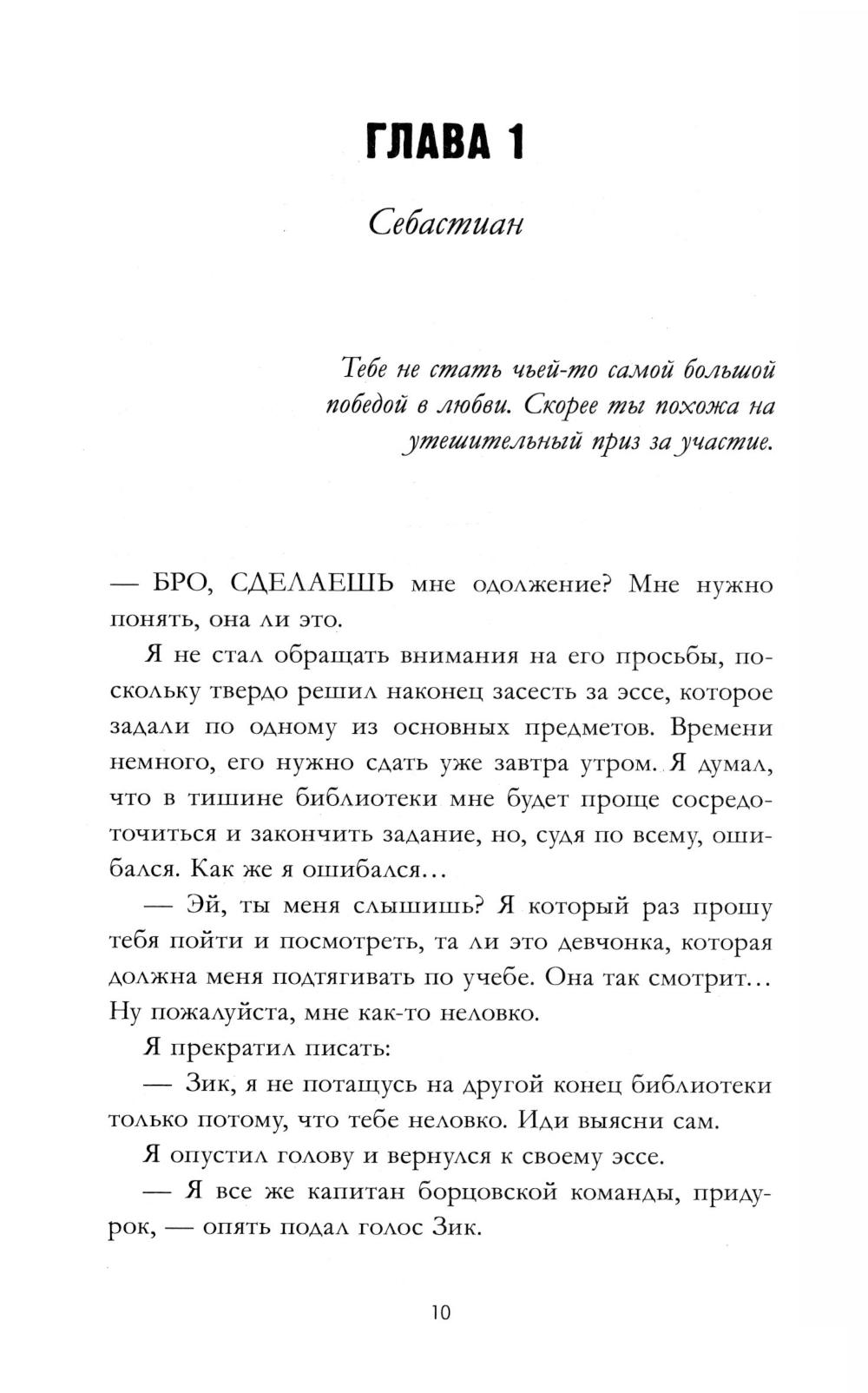 ГЛАВА 1

Себастиан

Тебе не стать чьей-то самой большой победой в любви. Скорее ты похожа на утешительный приз за участие.

— БРО, СДЕЛАЕШЬ мне одолжение? Мне нужно понять, она ли это.

Я не стал обращать внимания на его просьбы, поскольку твердо решил наконец засесть за эссе, которое задали по одному из основных предметов. Времени немного, его нужно сдать уже завтра утром. Я думал, что в тишине библиотеки мне будет проще сосредоточиться и закончить задание, но, судя по всему, ошибался. Как же я ошибался…

— Эй, ты меня слышишь? Я который раз прошу тебя пойти и посмотреть, та ли это девчонка, которая должна меня подтягивать по учебе. Она так смотрит… Ну пожалуйста, мне как-то неловко.

Я прекратил писать:

— Зик, я не потащусь на другой конец библиотеки только потому, что тебе неловко. Иди выясни сам.

Я опустил голову и вернулся к своему эссе.

— Я все же капитан борцовской команды, придурок, — опять подал голос Зик.

10